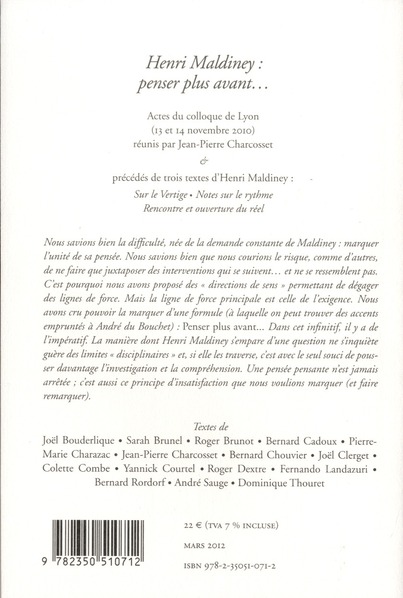 Henri Maldiney :
penser plus avant…

Actes du colloque de Lyon
(13 et 14 novembre 2010)
réunis par Jean-Pierre Charcosset
&
précédés de trois textes d'Henri Maldiney :
Sur le Vertige • Notes sur le rythme
Rencontre et ouverture du réel

Nous savions bien la difficulté, née de la demande constante de Maldiney : marquer l'unité de sa pensée. Nous savions bien que nous courions le risque, comme d'autres, de ne faire que juxtaposer des interventions qui se suivent… et ne se ressemblent pas. C'est pourquoi nous avons proposé des « directions de sens » permettant de dégager des lignes de force. Mais la ligne de force principale est celle de l'exigence. Nous avons cru pouvoir la marquer d'une formule (à laquelle on peut trouver des accents empruntés à André du Bouchet) : Penser plus avant… Dans cet infinitif, il y a de l'impératif. La manière dont Henri Maldiney s'empare d'une question ne s'inquiète guère des limites « disciplinaires » et, si elle les traverse, c'est avec le seul souci de pousser davantage l'investigation et la compréhension. Une pensée pensante n'est jamais arrêtée ; c'est aussi ce principe d'insatisfaction que nous voulions marquer (et faire remarquer).

Textes de
Joël Bouderlique • Sarah Brunel • Roger Brunot • Bernard Cadoux • Pierre-Marie Charazac • Jean-Pierre Charcosset • Bernard Chouvier • Joël Clerget • Colette Combe • Yannick Courtel • Roger Dextre • Fernando Landazuri • Bernard Rordorf • André Sauge • Dominique Thouret

9 782350 510712

22 € (TVA 7 % INCLUSE)
MARS 2012
ISBN 978-2-35051-071-2